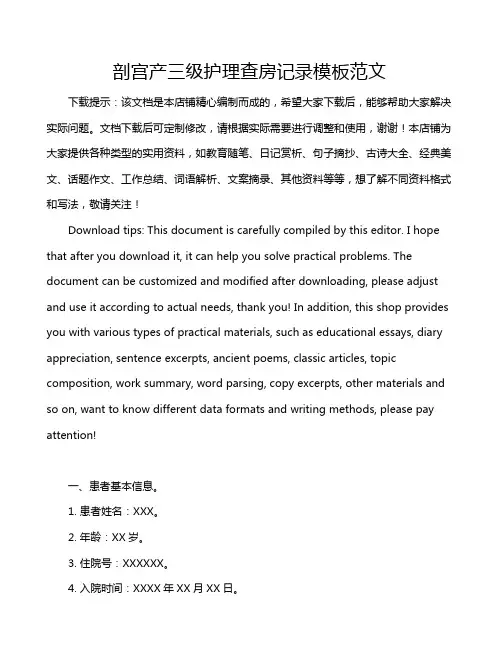 剖宫产三级护理查房记录模板范文

下载提示：该文档是本店铺精心编制而成的，希望大家下载后，能够帮助大家解决实际问题。文档下载后可定制修改，请根据实际需要进行调整和使用，谢谢！本店铺为大家提供各种类型的实用资料，如教育随笔、日记赏析、句子摘抄、古诗大全、经典美文、话题作文、工作总结、词语解析、文案摘录、其他资料等等，想了解不同资料格式和写法，敬请关注！

Download tips: This document is carefully compiled by this editor. I hope that after you download it, it can help you solve practical problems. The document can be customized and modified after downloading, please adjust and use it according to actual needs, thank you! In addition, this shop provides you with various types of practical materials, such as educational essays, diary appreciation, sentence excerpts, ancient poems, classic articles, topic composition, work summary, word parsing, copy excerpts, other materials and so on, want to know different data formats and writing methods, please pay attention!

一、患者基本信息。

1. 患者姓名：XXX。

2. 年龄：XX 岁。

3. 住院号：XXXXXX。

4. 入院时间：XXXX 年 XX 月 XX 日。